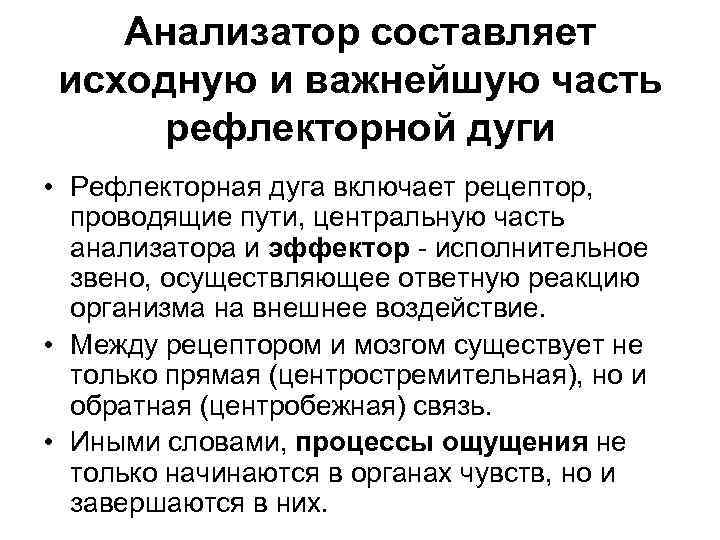 Анализатор составляет исходную и важнейшую часть рефлекторной дуги

• Рефлекторная дуга включает рецептор, проводящие пути, центральную часть анализатора и эффектор - исполнительное звено, осуществляющее ответную реакцию организма на внешнее воздействие.

• Между рецептором и мозгом существует не только прямая (центростремительная), но и обратная (центробежная) связь.

• Иными словами, процессы ощущения не только начинаются в органах чувств, но и завершаются в них.